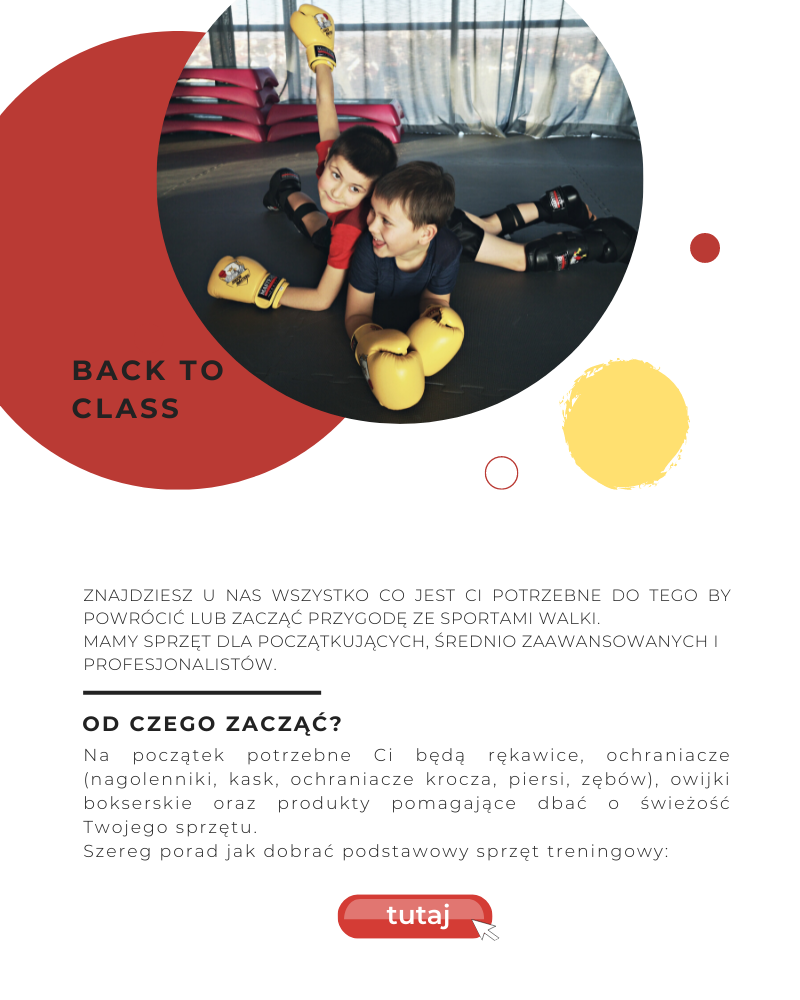 BACK TO CLASS

ZNAJDZIESZ U NAS WSZYSTKO CO JEST CI POTRZEBNE DO TEGO BY POWRÓCIĆ LUB ZACZĄĆ PRZYGODĘ ZE SPORTAMI WALKI.
MAMY SPRZĘT DLA POCZĄTKUJĄCYCH, ŚREDNIO ZAAWANSOWANYCH I PROFESJONALISTÓW.

OD CZEGO ZACZĄĆ?

Na początek potrzebne Ci będą rękawice, ochraniacze (nagolenniki, kask, ochraniacze krocza, piersi, zębów), owijki bokserskie oraz produkty pomagające dbać o świeżość Twojego sprzętu.
Szereg porad jak dobrać podstawowy sprzęt treningowy:

tutaj